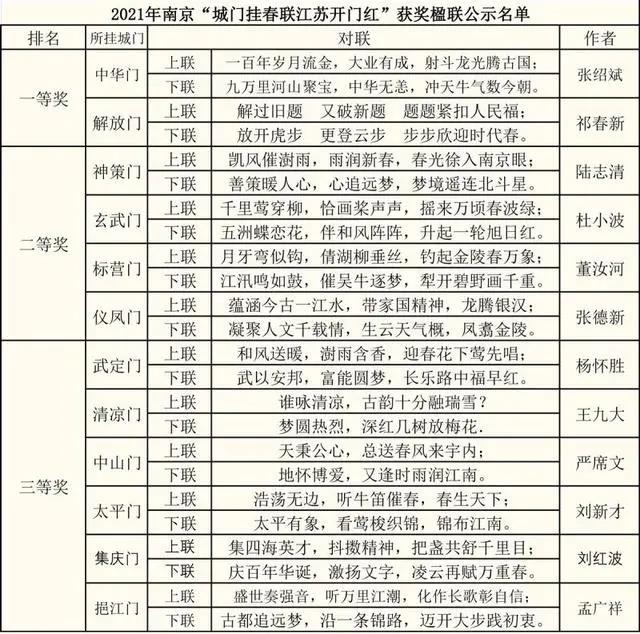 2021年南京“城门挂春联江苏开门红”获奖楹联公示名单

| 排名 | 所挂城门 | 对联 | | 作者 |
|---|---|---|---|---|
| 一等奖 | 中华门 | 上联 | 一百年岁月流金，大业有成，射斗龙光腾古国； | 张绍斌 |
| | | 下联 | 九万里河山聚宝，中华无恙，冲天牛气数今朝。 | |
| | 解放门 | 上联 | 解过旧题　又破新题　题题紧扣人民福； | 祁春新 |
| | | 下联 | 放开虎步　更登云步　步步欣迎时代春。 | |
| 二等奖 | 神策门 | 上联 | 凯风催澍雨，雨润新春，春光徐入南京眼； | 陆志清 |
| | | 下联 | 善策暖人心，心追远梦，梦境遥连北斗星。 | |
| | 玄武门 | 上联 | 千里莺穿柳，恰画桨声声，摇来万顷春波绿； | 杜小波 |
| | | 下联 | 五洲蝶恋花，伴和风阵阵，升起一轮旭日红。 | |
| | 标营门 | 上联 | 月牙弯似钩，倩湖柳垂丝，钓起金陵春万象； | 董汝河 |
| | | 下联 | 江汛鸣如鼓，催吴牛逐梦，犁开碧野画千重。 | |
| | 仪凤门 | 上联 | 蕴涵今古一江水，带家国精神，龙腾银汉； | 张德新 |
| | | 下联 | 凝聚人文千载情，生云天气概，凤翥金陵。 | |
| 三等奖 | 武定门 | 上联 | 和风送暖，澍雨含香，迎春花下莺先唱； | 杨怀胜 |
| | | 下联 | 武以安邦，富能圆梦，长乐路中福早红。 | |
| | 清凉门 | 上联 | 谁咏清凉，古韵十分融瑞雪？ | 王九大 |
| | | 下联 | 梦圆热烈，深红几树放梅花. | |
| | 中山门 | 上联 | 天秉公心，总送春风来宇内； | 严席文 |
| | | 下联 | 地怀博爱，又逢时雨润江南。 | |
| | 太平门 | 上联 | 浩荡无边，听牛笛催春，春生天下； | 刘新才 |
| | | 下联 | 太平有象，看莺梭织锦，锦布江南。 | |
| | 集庆门 | 上联 | 集四海英才，抖擞精神，把盏共舒千里目； | 刘红波 |
| | | 下联 | 庆百年华诞，激扬文字，凌云再赋万重春。 | |
| | 挹江门 | 上联 | 盛世奏强音，听万里江潮，化作长歌彰自信； | 孟广祥 |
| | | 下联 | 古都追远梦，沿一条锦路，迈开大步践初衷。 | |